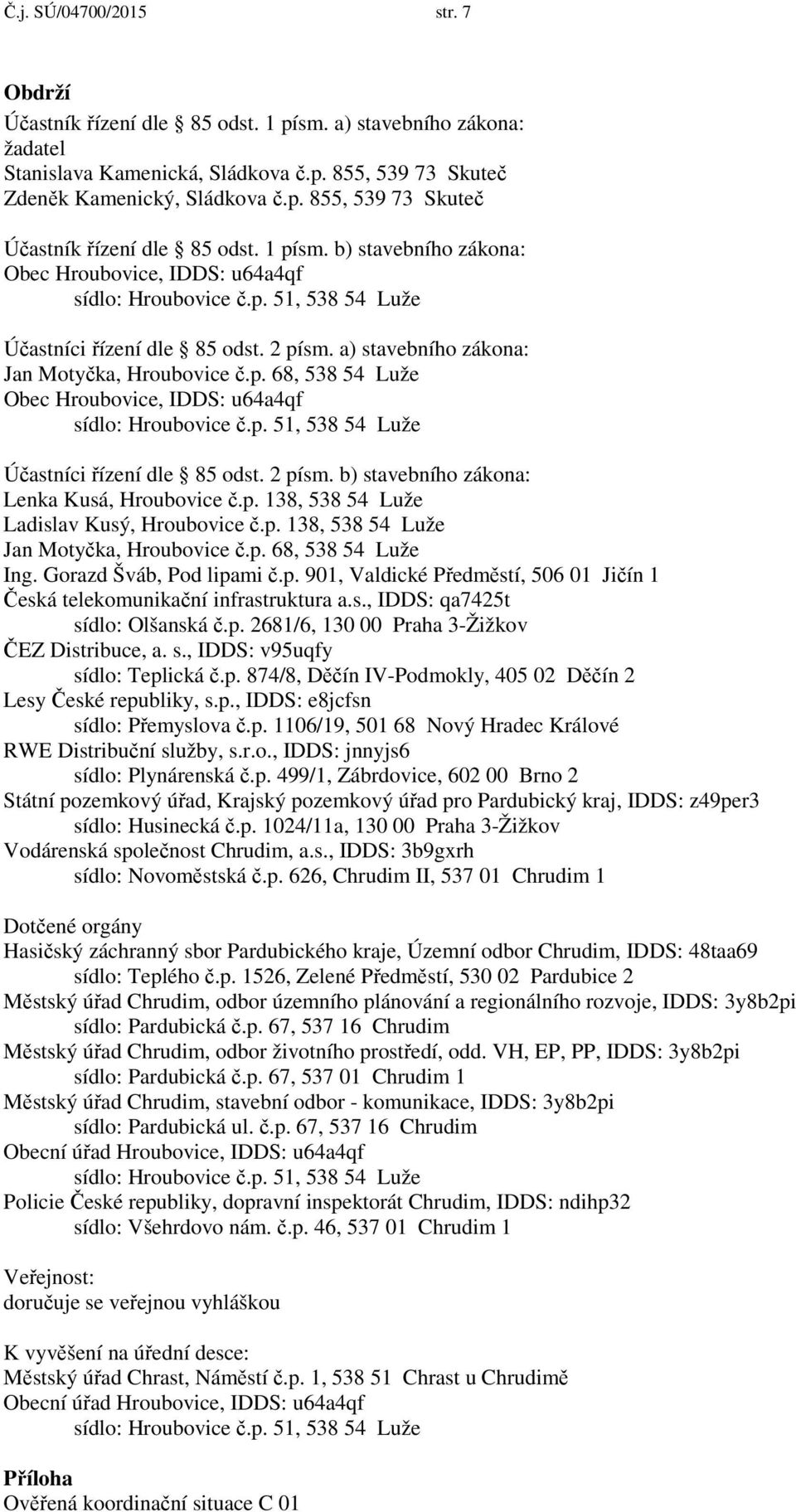 Č.j. SÚ/04700/2015 str. 7

Obdrží
Účastník řízení dle 85 odst. 1 písm. a) stavebního zákona:
žadatel
Stanislava Kamenická, Sládkova č.p. 855, 539 73 Skuteč
Zdeněk Kamenický, Sládkova č.p. 855, 539 73 Skuteč

Účastník řízení dle 85 odst. 1 písm. b) stavebního zákona:
Obec Hroubovice, IDDS: u64a4qf
sídlo: Hroubovice č.p. 51, 538 54 Luže

Účastníci řízení dle 85 odst. 2 písm. a) stavebního zákona:
Jan Motyčka, Hroubovice č.p. 68, 538 54 Luže
Obec Hroubovice, IDDS: u64a4qf
sídlo: Hroubovice č.p. 51, 538 54 Luže

Účastníci řízení dle 85 odst. 2 písm. b) stavebního zákona:
Lenka Kusá, Hroubovice č.p. 138, 538 54 Luže
Ladislav Kusý, Hroubovice č.p. 138, 538 54 Luže
Jan Motyčka, Hroubovice č.p. 68, 538 54 Luže
Ing. Gorazd Šváb, Pod lipami č.p. 901, Valdické Předměstí, 506 01 Jičín 1
Česká telekomunikační infrastruktura a.s., IDDS: qa7425t
sídlo: Olšanská č.p. 2681/6, 130 00 Praha 3-Žižkov
ČEZ Distribuce, a. s., IDDS: v95uqfy
sídlo: Teplická č.p. 874/8, Děčín IV-Podmokly, 405 02 Děčín 2
Lesy České republiky, s.p., IDDS: e8jcfsn
sídlo: Přemyslova č.p. 1106/19, 501 68 Nový Hradec Králové
RWE Distribuční služby, s.r.o., IDDS: jnnyjs6
sídlo: Plynárenská č.p. 499/1, Zábrdovice, 602 00 Brno 2
Státní pozemkový úřad, Krajský pozemkový úřad pro Pardubický kraj, IDDS: z49per3
sídlo: Husinecká č.p. 1024/11a, 130 00 Praha 3-Žižkov
Vodárenská společnost Chrudim, a.s., IDDS: 3b9gxrh
sídlo: Novoměstská č.p. 626, Chrudim II, 537 01 Chrudim 1

Dotčené orgány
Hasičský záchranný sbor Pardubického kraje, Územní odbor Chrudim, IDDS: 48taa69
sídlo: Teplého č.p. 1526, Zelené Předměstí, 530 02 Pardubice 2
Městský úřad Chrudim, odbor územního plánování a regionálního rozvoje, IDDS: 3y8b2pi
sídlo: Pardubická č.p. 67, 537 16 Chrudim
Městský úřad Chrudim, odbor životního prostředí, odd. VH, EP, PP, IDDS: 3y8b2pi
sídlo: Pardubická č.p. 67, 537 01 Chrudim 1
Městský úřad Chrudim, stavební odbor - komunikace, IDDS: 3y8b2pi
sídlo: Pardubická ul. č.p. 67, 537 16 Chrudim
Obecní úřad Hroubovice, IDDS: u64a4qf
sídlo: Hroubovice č.p. 51, 538 54 Luže
Policie České republiky, dopravní inspektorát Chrudim, IDDS: ndihp32
sídlo: Všehrdovo nám. č.p. 46, 537 01 Chrudim 1

Veřejnost:
doručuje se veřejnou vyhláškou

K vyvěšení na úřední desce:
Městský úřad Chrast, Náměstí č.p. 1, 538 51 Chrast u Chrudimě
Obecní úřad Hroubovice, IDDS: u64a4qf
sídlo: Hroubovice č.p. 51, 538 54 Luže

Příloha
Ověřená koordinační situace C 01